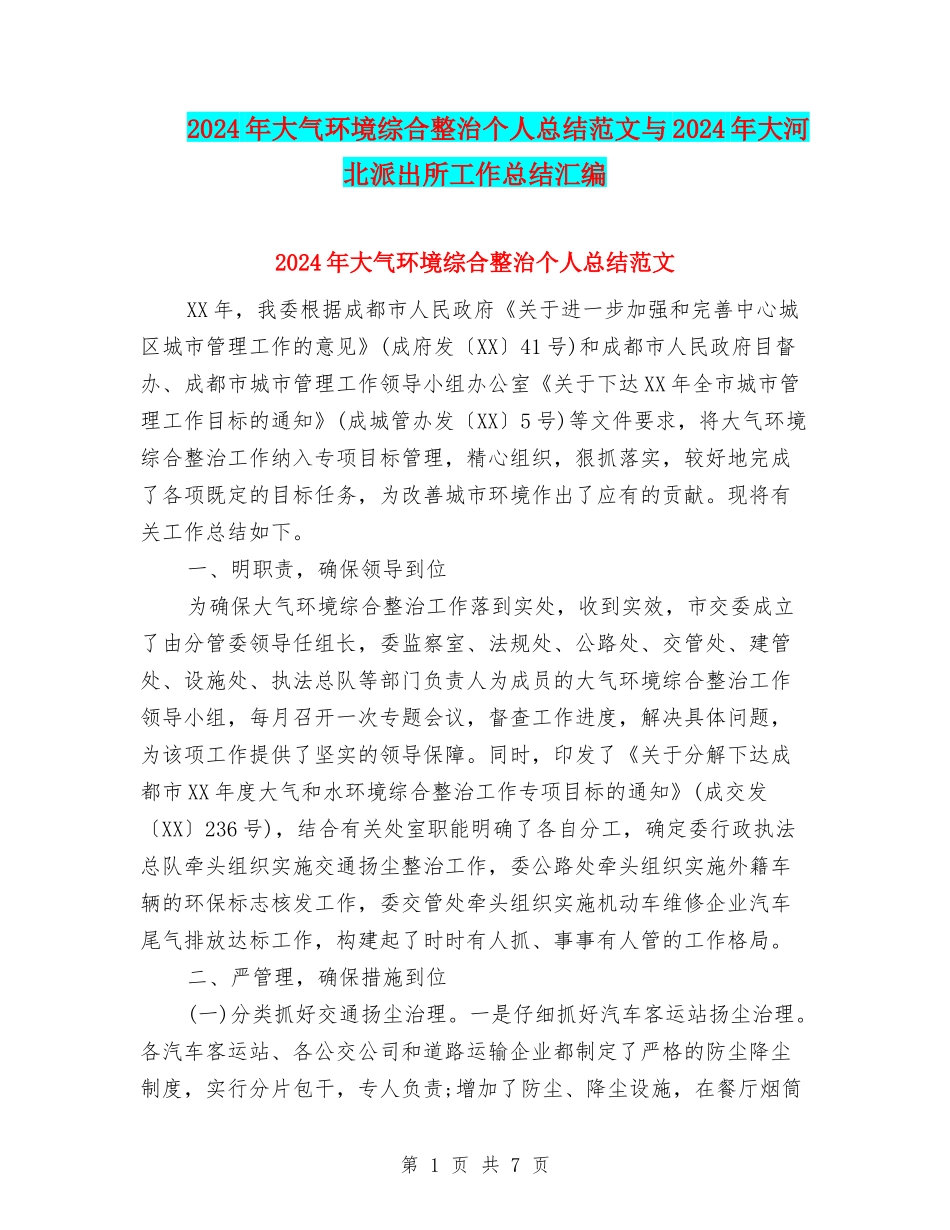 2024年大气环境综合整治个人总结范文与2024年大河北派出所工作总结汇编

2024年大气环境综合整治个人总结范文

XX年，我委根据成都市人民政府《关于进一步加强和完善中心城区城市管理工作的意见》(成府发〔XX〕41号)和成都市人民政府目督办、成都市城市管理工作领导小组办公室《关于下达XX年全市城市管理工作目标的通知》(成城管办发〔XX〕5号)等文件要求，将大气环境综合整治工作纳入专项目标管理，精心组织，狠抓落实，较好地完成了各项既定的目标任务，为改善城市环境作出了应有的贡献。现将有关工作总结如下。

一、明职责，确保领导到位

为确保大气环境综合整治工作落到实处，收到实效，市交委成立了由分管委领导任组长，委监察室、法规处、公路处、交管处、建管处、设施处、执法总队等部门负责人为成员的大气环境综合整治工作领导小组，每月召开一次专题会议，督查工作进度，解决具体问题，为该项工作提供了坚实的领导保障。同时，印发了《关于分解下达成都市XX年度大气和水环境综合整治工作专项目标的通知》(成交发〔XX〕236号)，结合有关处室职能明确了各自分工，确定委行政执法总队牵头组织实施交通扬尘整治工作，委公路处牵头组织实施外籍车辆的环保标志核发工作，委交管处牵头组织实施机动车维修企业汽车尾气排放达标工作，构建起了时时有人抓、事事有人管的工作格局。

二、严管理，确保措施到位

(一)分类抓好交通扬尘治理。一是仔细抓好汽车客运站扬尘治理。各汽车客运站、各公交公司和道路运输企业都制定了严格的防尘降尘制度，实行分片包干，专人负责;增加了防尘、降尘设施，在餐厅烟筒

第 1 页 共 7 页